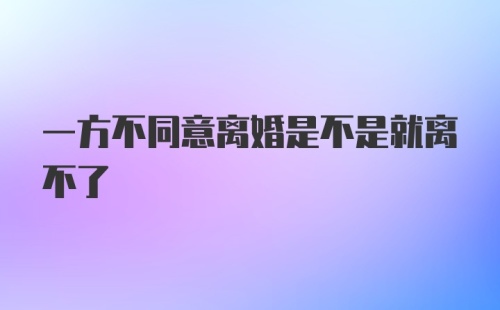 一方不同意离婚是不是就离不了